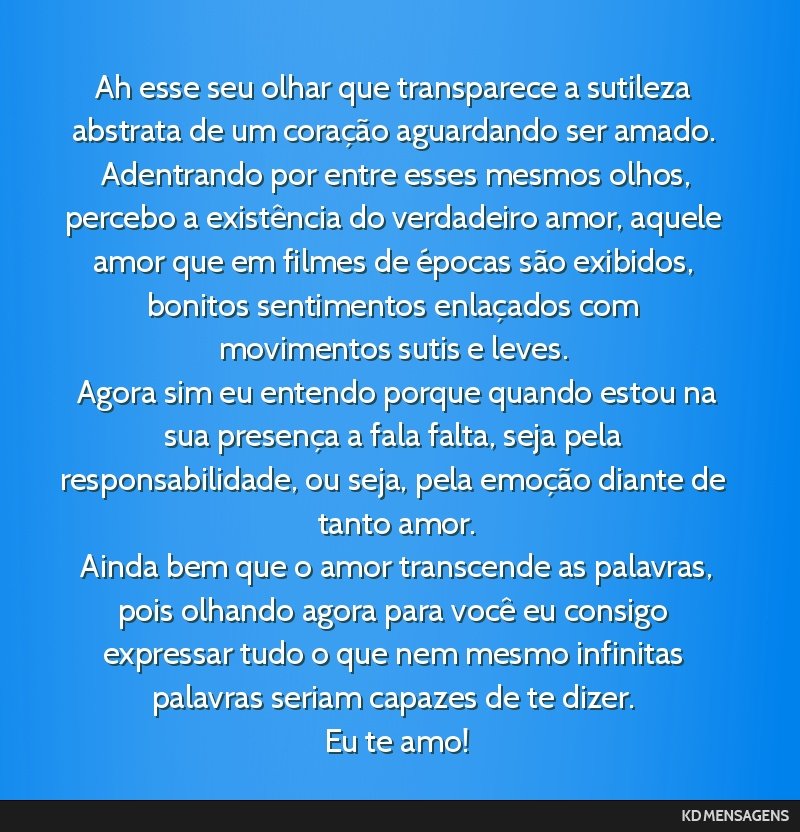 Ah esse seu olhar que transparece a sutileza abstrata de um coração aguardando ser amado. Adentrando por entre esses mesmos olhos, percebo a existência do verdadeiro amor, aquele amor que em filmes de épocas são exibidos, bonitos sentimentos enlaçados com movimentos sutis e leves.
Agora sim eu entendo porque quando estou na sua presença a fala falta, seja pela responsabilidade, ou seja, pela emoção diante de tanto amor.
Ainda bem que o amor transcende as palavras, pois olhando agora para você eu consigo expressar tudo o que nem mesmo infinitas palavras seriam capazes de te dizer.
Eu te amo!

KD MENSAGENS